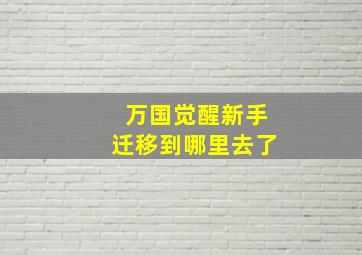 万国觉醒新手
迁移到哪里去了